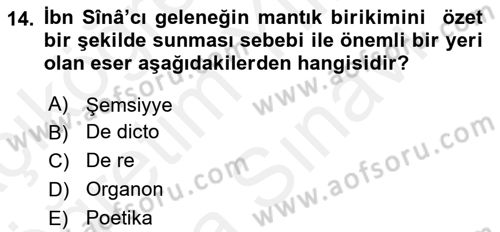 14. İbn Sînâ'cı geleneğin mantık birikimini özet bir şekilde sunması sebebi ile önemli bir yeri olan eser aşağıdakilerden hangisidir?

A) Şemsiyye
B) De dicto
C) De re
D) Organon
E) Poetika

www.aofsoru.com
www.aofsoru.com
www.aofsoru.com
www.aofsoru.com